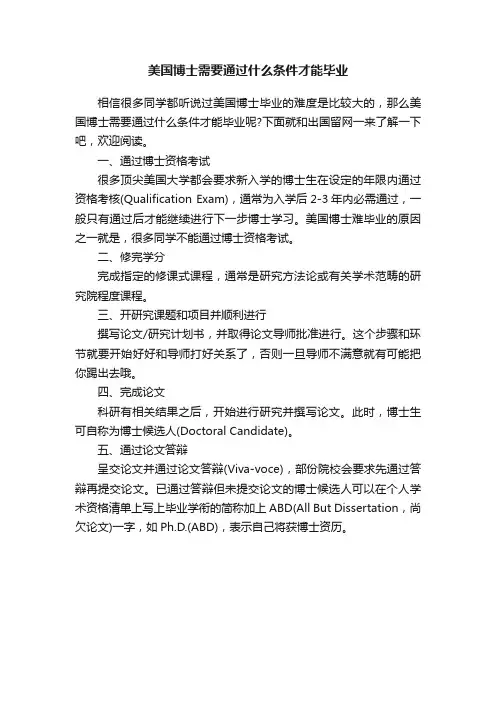 美国博士需要通过什么条件才能毕业

相信很多同学都听说过美国博士毕业的难度是比较大的，那么美国博士需要通过什么条件才能毕业呢?下面就和出国留网一来了解一下吧，欢迎阅读。

一、通过博士资格考试

很多顶尖美国大学都会要求新入学的博士生在设定的年限内通过资格考核(Qualification Exam)，通常为入学后 2-3 年内必需通过，一般只有通过后才能继续进行下一步博士学习。美国博士难毕业的原因之一就是，很多同学不能通过博士资格考试。

二、修完学分

完成指定的修课式课程，通常是研究方法论或有关学术范畴的研究院程度课程。

三、开研究课题和项目并顺利进行

撰写论文/研究计划书，并取得论文导师批准进行。这个步骤和环节就要开始好好和导师打好关系了，否则一旦导师不满意就有可能把你踢出去哦。

四、完成论文

科研有相关结果之后，开始进行研究并撰写论文。此时，博士生可自称为博士候选人(Doctoral Candidate)。

五、通过论文答辩

呈交论文并通过论文答辩(Viva-voce)，部份院校会要求先通过答辩再提交论文。已通过答辩但未提交论文的博士候选人可以在个人学术资格清单上写上毕业学衔的简称加上 ABD(All But Dissertation，尚欠论文)一字，如 Ph.D.(ABD)，表示自己将获博士资历。